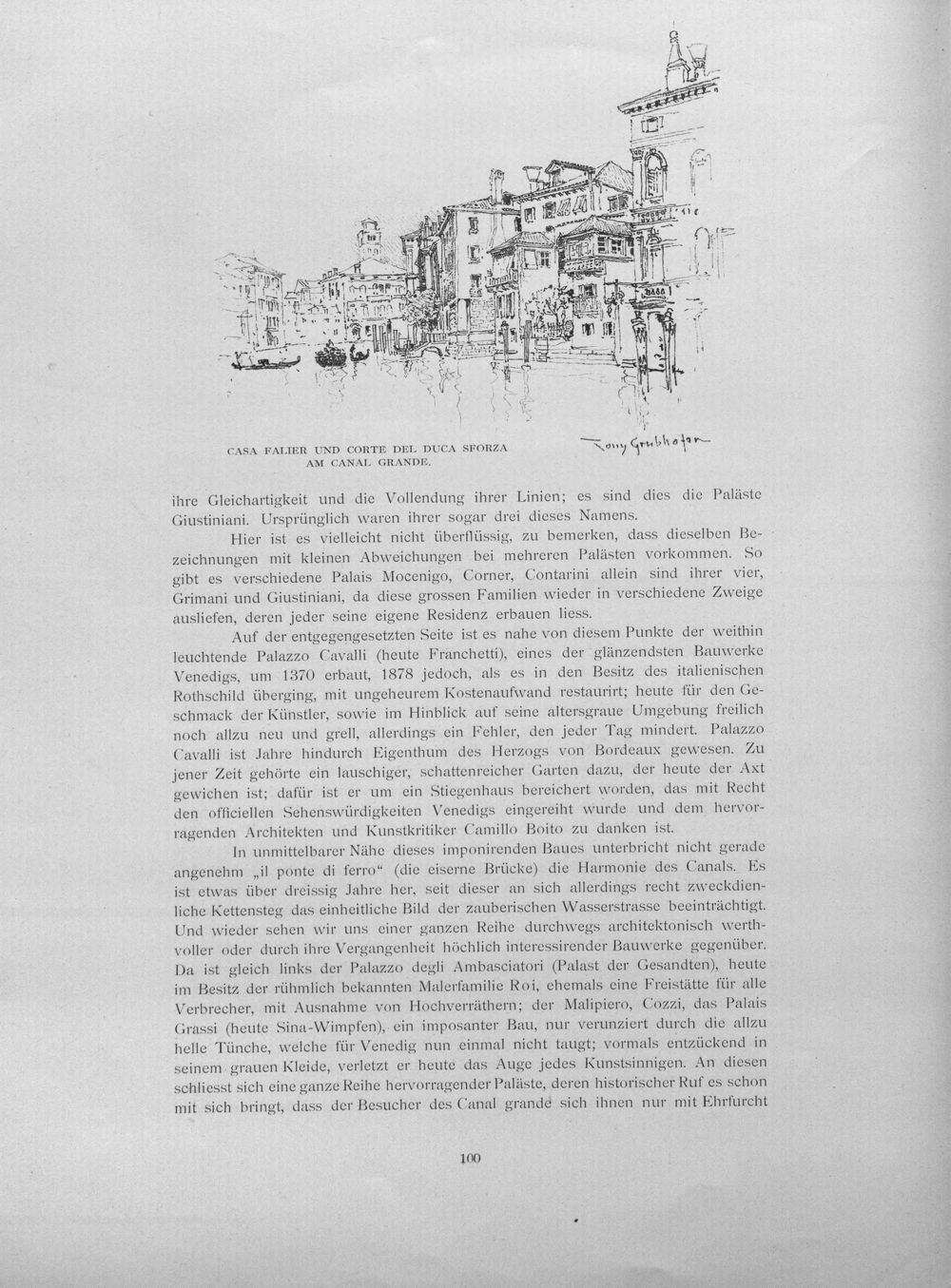 CASA FALIER UND CORTE DEL DUCA SFORZA
AM CANAL GRANDE.

Tony Grubhofer

ihre Gleichartigkeit und die Vollendung ihrer Linien; es sind dies die Paläste Giustiniani. Ursprünglich waren ihrer sogar drei dieses Namens.

Hier ist es vielleicht nicht überflüssig, zu bemerken, dass dieselben Bezeichnungen mit kleinen Abweichungen bei mehreren Palästen vorkommen. So gibt es verschiedene Palais Mocenigo, Corner, Contarini allein sind ihrer vier, Grimani und Giustiniani, da diese grossen Familien wieder in verschiedene Zweige ausliefen, deren jeder seine eigene Residenz erbauen liess.

Auf der entgegengesetzten Seite ist es nahe von diesem Punkte der weithin leuchtende Palazzo Cavalli (heute Franchetti), eines der glänzendsten Bauwerke Venedigs, um 1370 erbaut, 1878 jedoch, als es in den Besitz des italienischen Rothschild überging, mit ungeheurem Kostenaufwand restaurirt; heute für den Geschmack der Künstler, sowie im Hinblick auf seine altersgraue Umgebung freilich noch allzu neu und grell, allerdings ein Fehler, den jeder Tag mindert. Palazzo Cavalli ist Jahre hindurch Eigenthum des Herzogs von Bordeaux gewesen. Zu jener Zeit gehörte ein lauschiger, schattenreicher Garten dazu, der heute der Axt gewichen ist; dafür ist er um ein Stiegenhaus bereichert worden, das mit Recht den officiellen Sehenswürdigkeiten Venedigs eingereiht wurde und dem hervorragenden Architekten und Kunstkritiker Camillo Boito zu danken ist.

In unmittelbarer Nähe dieses imponirenden Baues unterbricht nicht gerade angenehm „il ponte di ferro“ (die eiserne Brücke) die Harmonie des Canals. Es ist etwas über dreissig Jahre her, seit dieser an sich allerdings recht zweckdienliche Kettensteg das einheitliche Bild der zauberischen Wasserstrasse beeinträchtigt. Und wieder sehen wir uns einer ganzen Reihe durchwegs architektonisch werthvoller oder durch ihre Vergangenheit höchlich interessirender Bauwerke gegenüber. Da ist gleich links der Palazzo degli Ambasciatori (Palast der Gesandten), heute im Besitz der rühmlich bekannten Malerfamilie Roi, ehemals eine Freistätte für alle Verbrecher, mit Ausnahme von Hochverräthern; der Malipiero, Cozzi, das Palais Grassi (heute Sina-Wimpfen), ein imposanter Bau, nur verunziert durch die allzu helle Tünche, welche für Venedig nun einmal nicht taugt; vormals entzückend in seinem grauen Kleide, verletzt er heute das Auge jedes Kunstsinnigen. An diesen schliesst sich eine ganze Reihe hervorragender Paläste, deren historischer Ruf es schon mit sich bringt, dass der Besucher des Canal grande sich ihnen nur mit Ehrfurcht

100